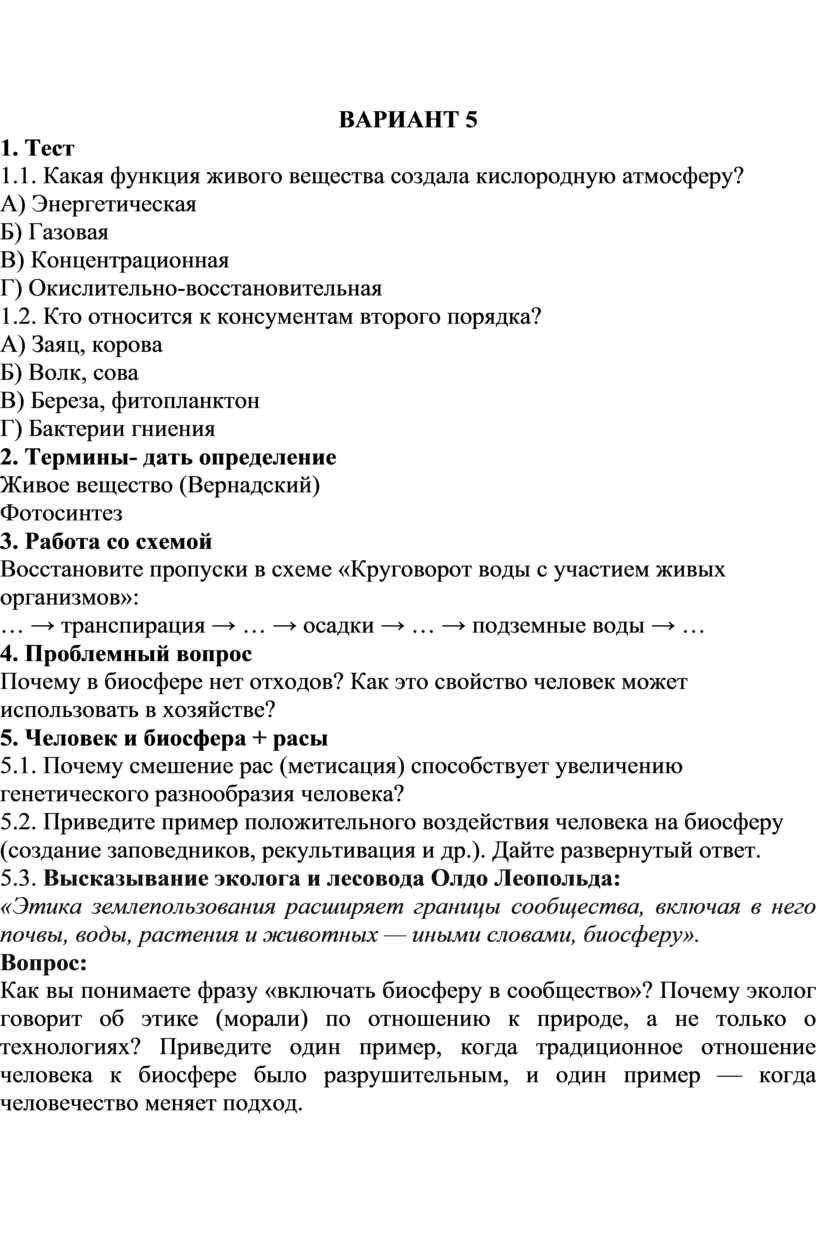 ВАРИАНТ 5

1. Тест
1.1. Какая функция живого вещества создала кислородную атмосферу?
А) Энергетическая
Б) Газовая
В) Концентрационная
Г) Окислительно-восстановительная
1.2. Кто относится к консументам второго порядка?
А) Заяц, корова
Б) Волк, сова
В) Береза, фитопланктон
Г) Бактерии гниения
2. Термины- дать определение
Живое вещество (Вернадский)
Фотосинтез
3. Работа со схемой
Восстановите пропуски в схеме «Круговорот воды с участием живых организмов»:
… → транспирация → … → осадки → … → подземные воды → …
4. Проблемный вопрос
Почему в биосфере нет отходов? Как это свойство человек может использовать в хозяйстве?
5. Человек и биосфера + расы
5.1. Почему смешение рас (метисация) способствует увеличению генетического разнообразия человека?
5.2. Приведите пример положительного воздействия человека на биосферу (создание заповедников, рекультивация и др.). Дайте развернутый ответ.
5.3. Высказывание эколога и лесовода Олдо Леопольда:
«Этика землепользования расширяет границы сообщества, включая в него почвы, воды, растения и животных — иными словами, биосферу».
Вопрос:
Как вы понимаете фразу «включать биосферу в сообщество»? Почему эколог говорит об этике (морали) по отношению к природе, а не только о технологиях? Приведите один пример, когда традиционное отношение человека к биосфере было разрушительным, и один пример — когда человечество меняет подход.